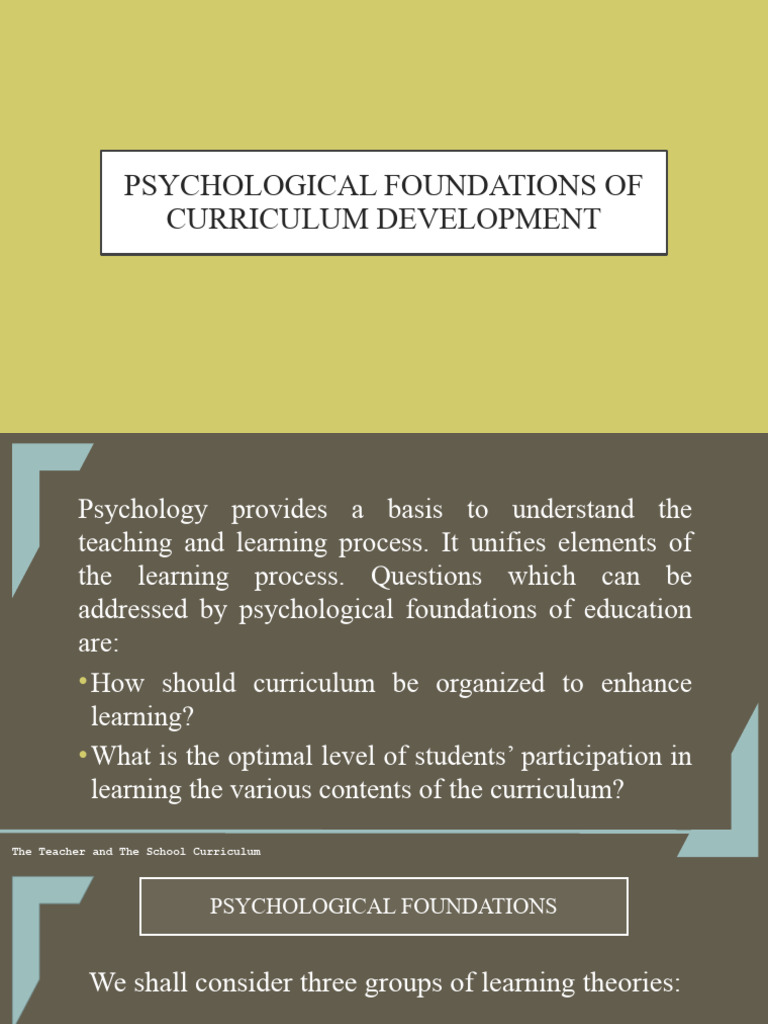 PSYCHOLOGICAL FOUNDATIONS OF CURRICULUM DEVELOPMENT

Psychology provides a basis to understand the teaching and learning process. It unifies elements of the learning process. Questions which can be addressed by psychological foundations of education are:

• How should curriculum be organized to enhance learning?

• What is the optimal level of students' participation in learning the various contents of the curriculum?

The Teacher and The School Curriculum

PSYCHOLOGICAL FOUNDATIONS

We shall consider three groups of learning theories: